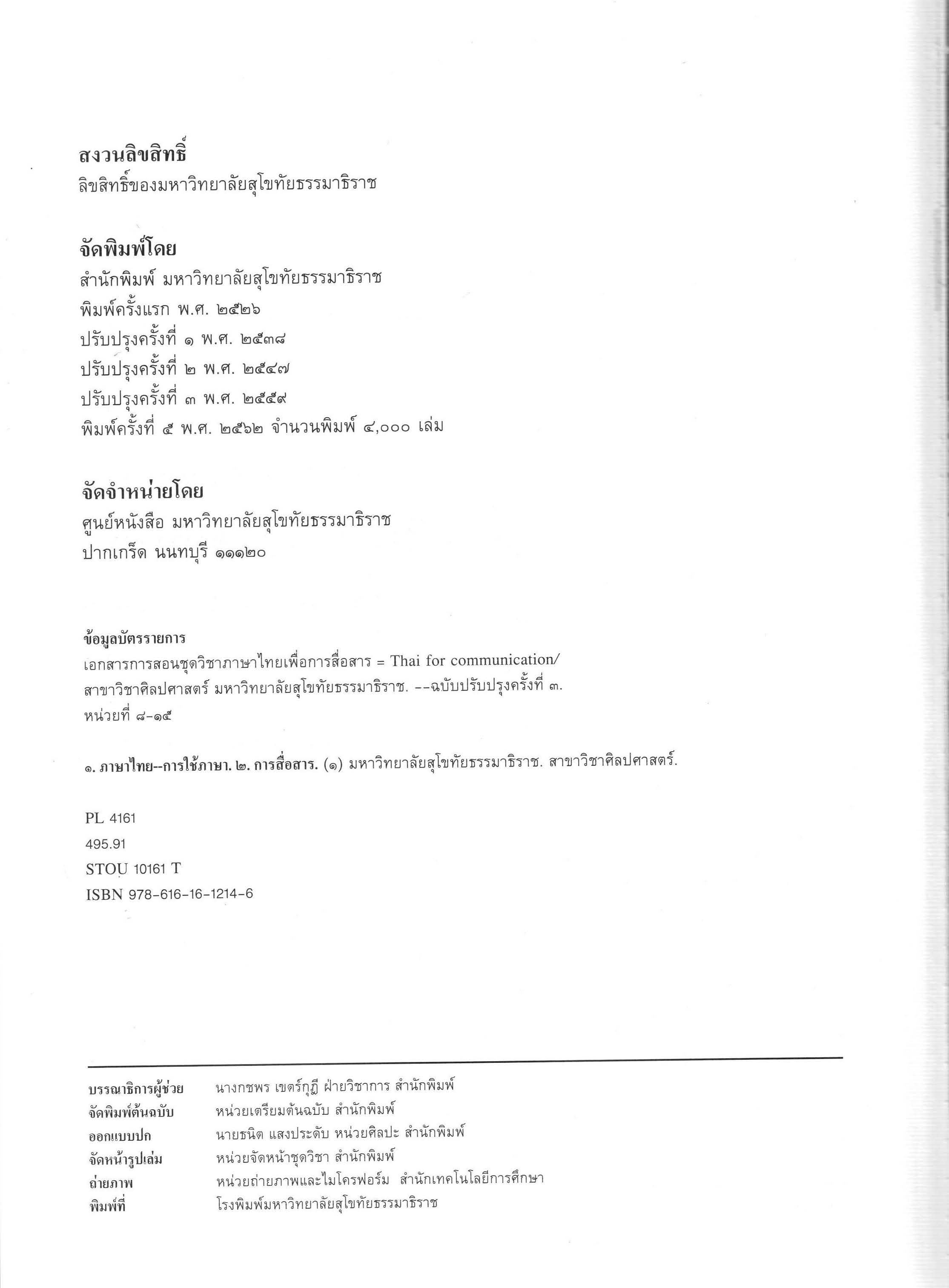 สงวนลิขสิทธิ์
ลิขสิทธิ์ของมหาวิทยาลัยสุโขทัยธรรมาธิราช

จัดพิมพ์โดย
สำนักพิมพ์ มหาวิทยาลัยสุโขทัยธรรมาธิราช
พิมพ์ครั้งแรก พ.ศ. ๒๕๒๖
ปรับปรุงครั้งที่ ๑ พ.ศ. ๒๕๓๘
ปรับปรุงครั้งที่ ๒ พ.ศ. ๒๕๔๗
ปรับปรุงครั้งที่ ๓ พ.ศ. ๒๕๕๙
พิมพ์ครั้งที่ ๕ พ.ศ. ๒๕๖๒ จำนวนพิมพ์ ๔,๐๐๐ เล่ม

จัดจำหน่ายโดย
ศูนย์หนังสือ มหาวิทยาลัยสุโขทัยธรรมาธิราช
ปากเกร็ด นนทบุรี ๑๑๑๒๐

ข้อมูลบัตรรายการ
เอกสารการสอนชุดวิชาภาษาไทยเพื่อการสื่อสาร = Thai for communication/ สาขาวิชาศิลปศาสตร์ มหาวิทยาลัยสุโขทัยธรรมาธิราช. --ฉบับปรับปรุงครั้งที่ ๓. หน่วยที่ ๘-๑๕

๑. ภาษาไทย--การใช้ภาษา. ๒. การสื่อสาร. (๑) มหาวิทยาลัยสุโขทัยธรรมาธิราช. สาขาวิชาศิลปศาสตร์.

PL 4161
495.91
STOU 10161 T
ISBN 978-616-16-1214-6

| | |
|---|---|
| บรรณาธิการผู้ช่วย | นางกชพร เขตร์กุฎี ฝ่ายวิชาการ สำนักพิมพ์ |
| จัดพิมพ์ต้นฉบับ | หน่วยเตรียมต้นฉบับ สำนักพิมพ์ |
| ออกแบบปก | นายธนิต แสงประดับ หน่วยศิลปะ สำนักพิมพ์ |
| จัดหน้ารูปเล่ม | หน่วยจัดหน้าชุดวิชา สำนักพิมพ์ |
| ถ่ายภาพ | หน่วยถ่ายภาพและไมโครฟอร์ม สำนักเทคโนโลยีการศึกษา |
| พิมพ์ที่ | โรงพิมพ์มหาวิทยาลัยสุโขทัยธรรมาธิราช |